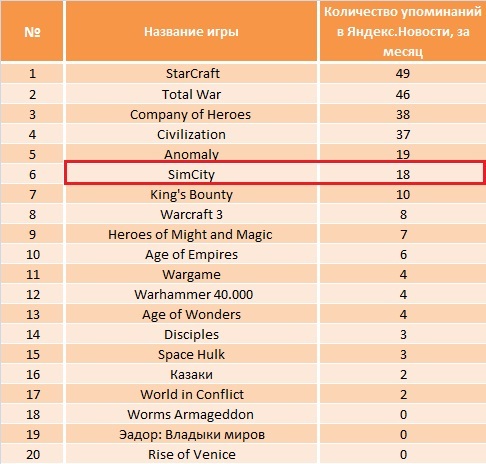 | № | Название игры | Количество упоминаний в Яндекс.Новости, за месяц |
|---|---|---|
| 1 | StarCraft | 49 |
| 2 | Total War | 46 |
| 3 | Company of Heroes | 38 |
| 4 | Civilization | 37 |
| 5 | Anomaly | 19 |
| 6 | SimCity | 18 |
| 7 | King's Bounty | 10 |
| 8 | Warcraft 3 | 8 |
| 9 | Heroes of Might and Magic | 7 |
| 10 | Age of Empires | 6 |
| 11 | Wargame | 4 |
| 12 | Warhammer 40.000 | 4 |
| 13 | Age of Wonders | 4 |
| 14 | Disciples | 3 |
| 15 | Space Hulk | 3 |
| 16 | Казаки | 2 |
| 17 | World in Conflict | 2 |
| 18 | Worms Armageddon | 0 |
| 19 | Эадор: Владыки миров | 0 |
| 20 | Rise of Venice | 0 |